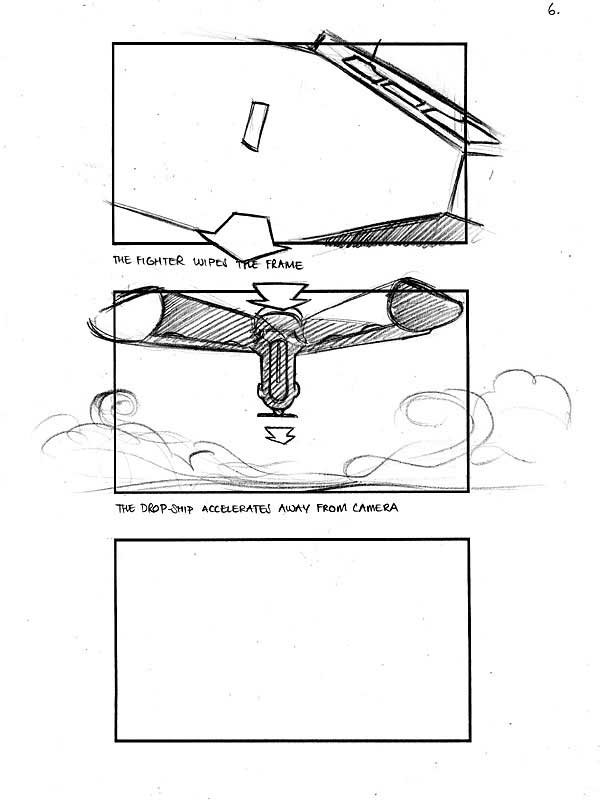 6.

THE FIGHTER WIPES THE FRAME

THE DROP-SHIP ACCELERATES AWAY FROM CAMERA